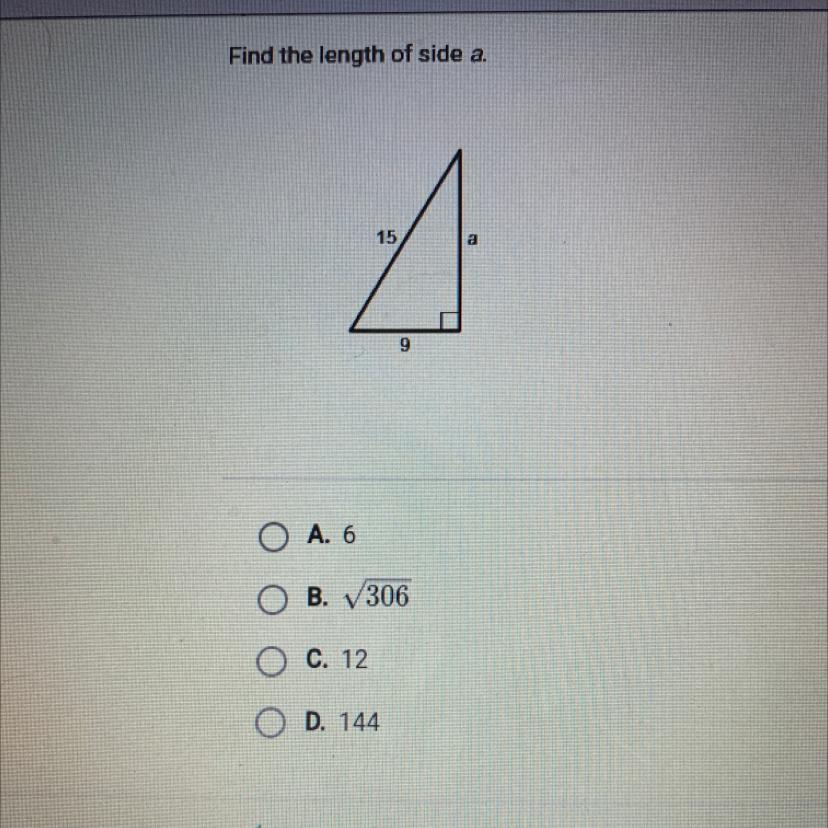 Find the length of side a.

15
a
9

A. 6

B. $\sqrt{306}$

C. 12

D. 144